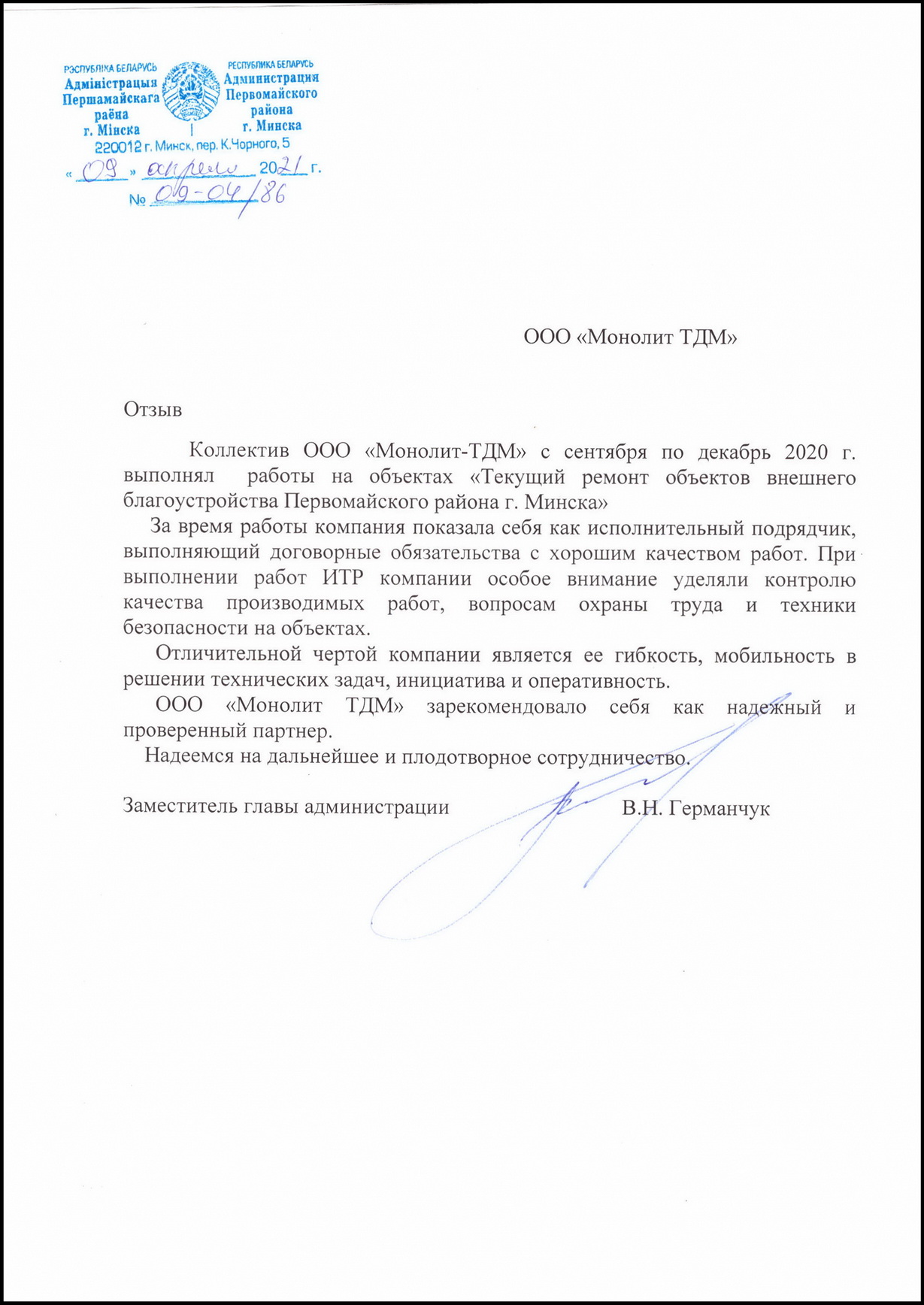 РЭСПУБЛІКА БЕЛАРУСЬ
Адміністрацыя Першамайскага раёна г. Мінска

РЕСПУБЛИКА БЕЛАРУСЬ
Администрация Первомайского района г. Минска

220012 г. Минск, пер. К.Чорного, 5
« 09 » апреля 2021 г.
№ 09-04/86

ООО «Монолит ТДМ»

Отзыв

Коллектив ООО «Монолит-ТДМ» с сентября по декабрь 2020 г. выполнял работы на объектах «Текущий ремонт объектов внешнего благоустройства Первомайского района г. Минска»

За время работы компания показала себя как исполнительный подрядчик, выполняющий договорные обязательства с хорошим качеством работ. При выполнении работ ИТР компании особое внимание уделяли контролю качества производимых работ, вопросам охраны труда и техники безопасности на объектах.

Отличительной чертой компании является ее гибкость, мобильность в решении технических задач, инициатива и оперативность.

ООО «Монолит ТДМ» зарекомендовало себя как надежный и проверенный партнер.

Надеемся на дальнейшее и плодотворное сотрудничество.

Заместитель главы администрации В.Н. Германчук